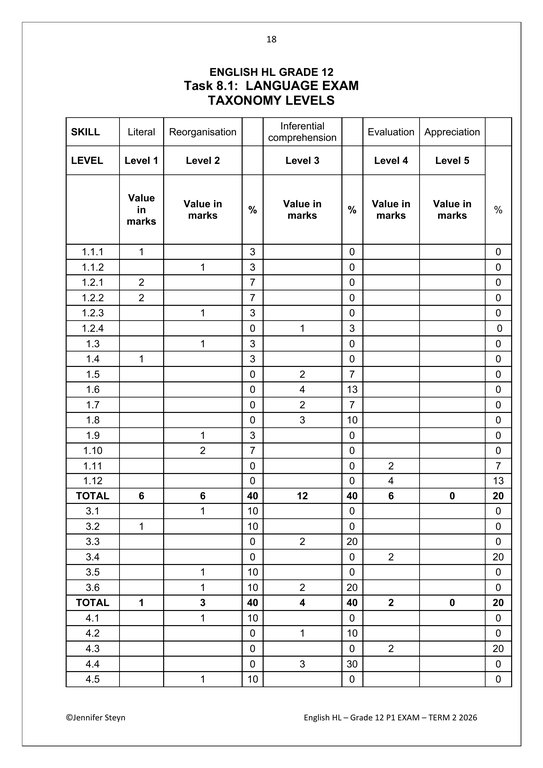 18

ENGLISH HL GRADE 12
Task 8.1: LANGUAGE EXAM
TAXONOMY LEVELS

| SKILL | Literal | Reorganisation | | Inferential comprehension | | Evaluation | Appreciation | |
|---|---|---|---|---|---|---|---|---|
| LEVEL | Level 1 | Level 2 | | Level 3 | | Level 4 | Level 5 | |
| | Value in marks | Value in marks | % | Value in marks | % | Value in marks | Value in marks | % |
| 1.1.1 | 1 | | 3 | | 0 | | | 0 |
| 1.1.2 | | 1 | 3 | | 0 | | | 0 |
| 1.2.1 | 2 | | 7 | | 0 | | | 0 |
| 1.2.2 | 2 | | 7 | | 0 | | | 0 |
| 1.2.3 | | 1 | 3 | | 0 | | | 0 |
| 1.2.4 | | | 0 | 1 | 3 | | | 0 |
| 1.3 | | 1 | 3 | | 0 | | | 0 |
| 1.4 | 1 | | 3 | | 0 | | | 0 |
| 1.5 | | | 0 | 2 | 7 | | | 0 |
| 1.6 | | | 0 | 4 | 13 | | | 0 |
| 1.7 | | | 0 | 2 | 7 | | | 0 |
| 1.8 | | | 0 | 3 | 10 | | | 0 |
| 1.9 | | 1 | 3 | | 0 | | | 0 |
| 1.10 | | 2 | 7 | | 0 | | | 0 |
| 1.11 | | | 0 | | 0 | 2 | | 7 |
| 1.12 | | | 0 | | 0 | 4 | | 13 |
| TOTAL | 6 | 6 | 40 | 12 | 40 | 6 | 0 | 20 |
| 3.1 | | 1 | 10 | | 0 | | | 0 |
| 3.2 | 1 | | 10 | | 0 | | | 0 |
| 3.3 | | | 0 | 2 | 20 | | | 0 |
| 3.4 | | | 0 | | 0 | 2 | | 20 |
| 3.5 | | 1 | 10 | | 0 | | | 0 |
| 3.6 | | 1 | 10 | 2 | 20 | | | 0 |
| TOTAL | 1 | 3 | 40 | 4 | 40 | 2 | 0 | 20 |
| 4.1 | | 1 | 10 | | 0 | | | 0 |
| 4.2 | | | 0 | 1 | 10 | | | 0 |
| 4.3 | | | 0 | | 0 | 2 | | 20 |
| 4.4 | | | 0 | 3 | 30 | | | 0 |
| 4.5 | | 1 | 10 | | 0 | | | 0 |

©Jennifer Steyn    English HL – Grade 12 P1 EXAM – TERM 2 2026